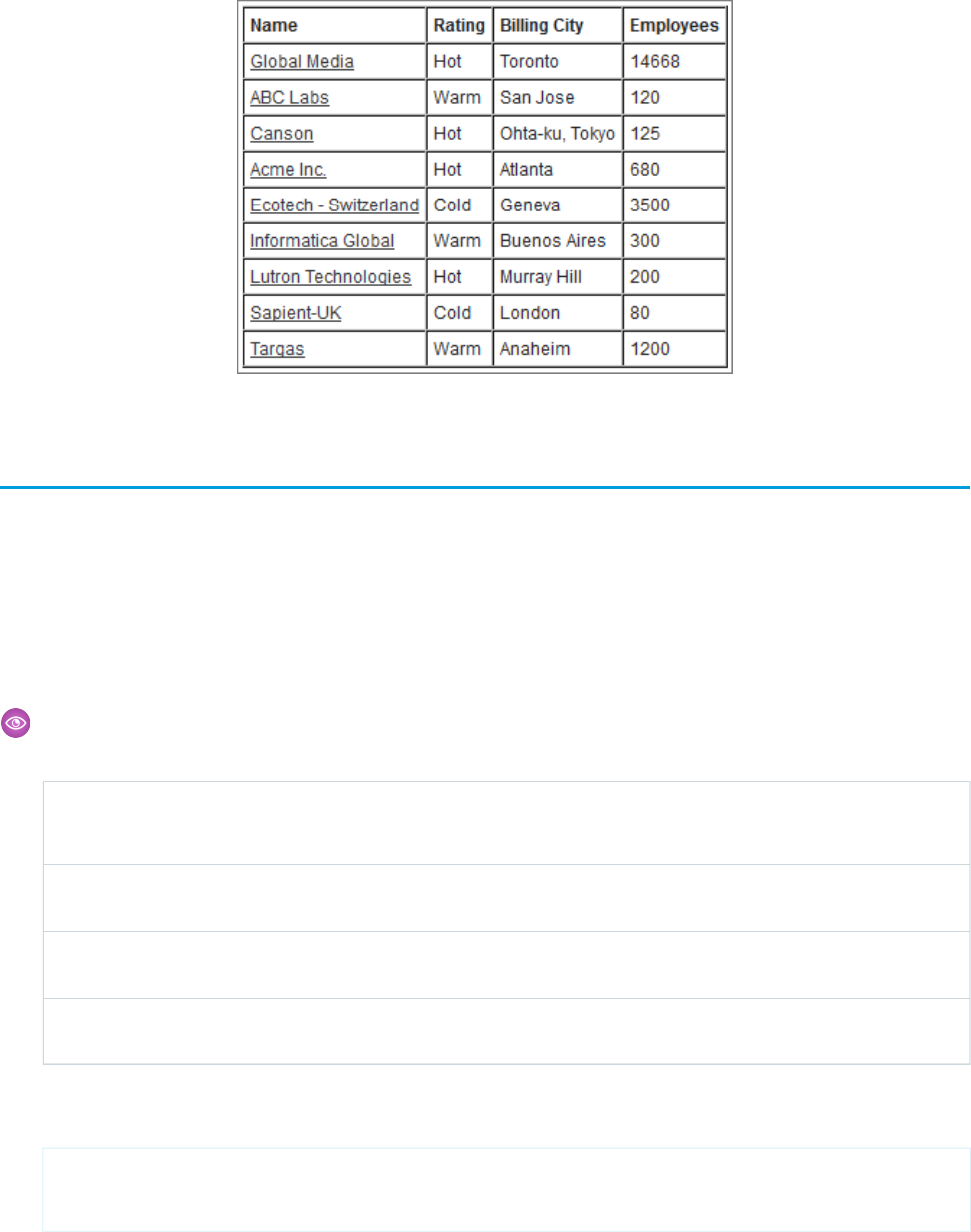 | Name | Rating | Billing City | Employees |
|---|---|---|---|
| Global Media | Hot | Toronto | 14668 |
| ABC Labs | Warm | San Jose | 120 |
| Canson | Hot | Ohta-ku, Tokyo | 125 |
| Acme Inc. | Hot | Atlanta | 680 |
| Ecotech - Switzerland | Cold | Geneva | 3500 |
| Informatica Global | Warm | Buenos Aires | 300 |
| Lutron Technologies | Hot | Murray Hill | 200 |
| Sapient-UK | Cold | London | 80 |
| Targas | Warm | Anaheim | 1200 |